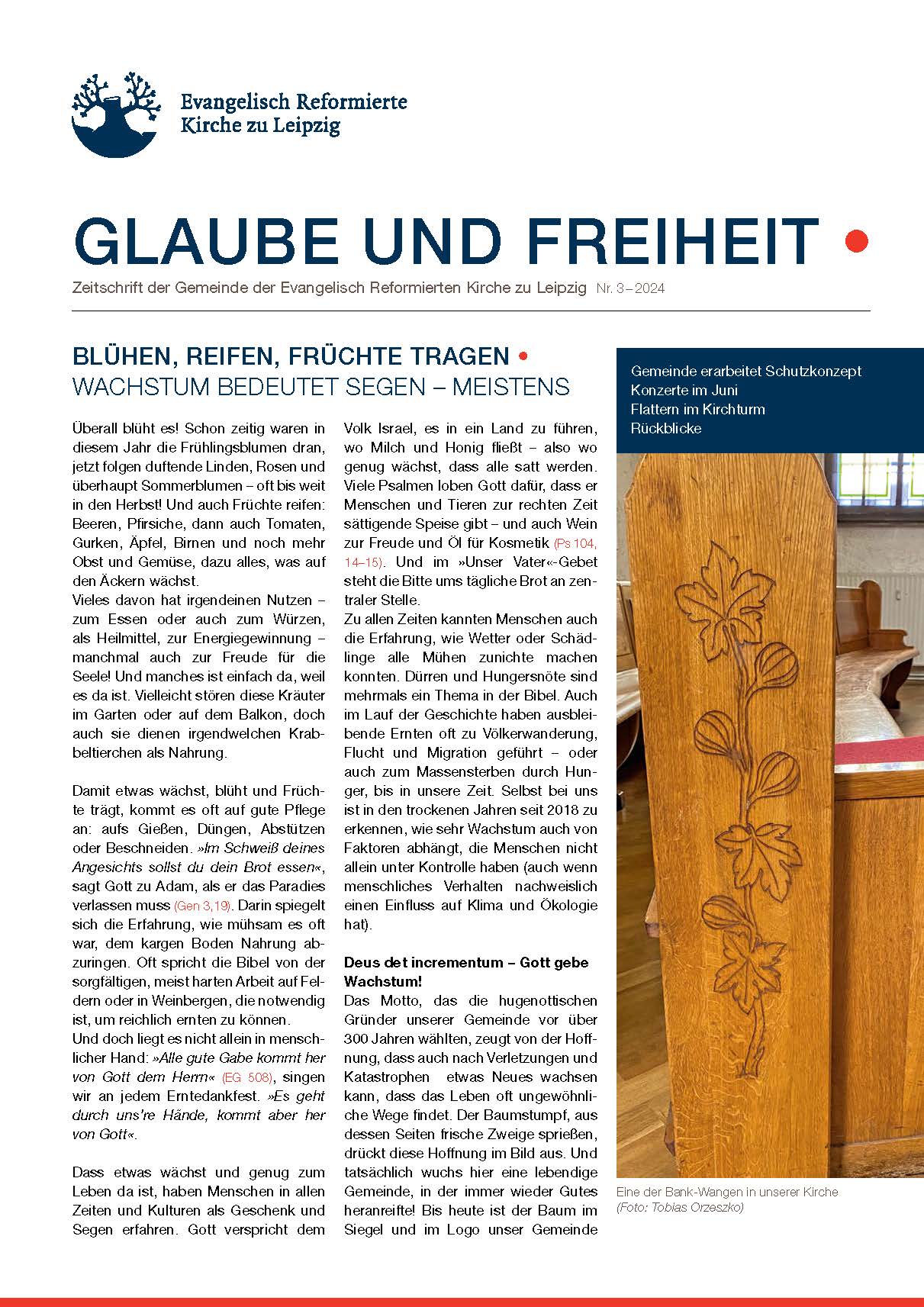 Evangelisch Reformierte Kirche zu Leipzig

GLAUBE UND FREIHEIT •

Zeitschrift der Gemeinde der Evangelisch Reformierten Kirche zu Leipzig Nr. 3 – 2024

BLÜHEN, REIFEN, FRÜCHTE TRAGEN •
WACHSTUM BEDEUTET SEGEN – MEISTENS

Überall blüht es! Schon zeitig waren in diesem Jahr die Frühlingsblumen dran, jetzt folgen duftende Linden, Rosen und überhaupt Sommerblumen – oft bis weit in den Herbst! Und auch Früchte reifen: Beeren, Pfirsiche, dann auch Tomaten, Gurken, Äpfel, Birnen und noch mehr Obst und Gemüse, dazu alles, was auf den Äckern wächst.
Vieles davon hat irgendeinen Nutzen – zum Essen oder auch zum Würzen, als Heilmittel, zur Energiegewinnung – manchmal auch zur Freude für die Seele! Und manches ist einfach da, weil es da ist. Vielleicht stören diese Kräuter im Garten oder auf dem Balkon, doch auch sie dienen irgendwelchen Krabbeltierchen als Nahrung.

Damit etwas wächst, blüht und Früchte trägt, kommt es oft auf gute Pflege an: aufs Gießen, Düngen, Abstützen oder Beschneiden. »Im Schweiß deines Angesichts sollst du dein Brot essen«, sagt Gott zu Adam, als er das Paradies verlassen muss (Gen 3,19). Darin spiegelt sich die Erfahrung, wie mühsam es oft war, dem kargen Boden Nahrung abzuringen. Oft spricht die Bibel von der sorgfältigen, meist harten Arbeit auf Feldern oder in Weinbergen, die notwendig ist, um reichlich ernten zu können.
Und doch liegt es nicht allein in menschlicher Hand: »Alle gute Gabe kommt her von Gott dem Herrn« (EG 508), singen wir an jedem Erntedankfest. »Es geht durch uns're Hände, kommt aber her von Gott«.

Dass etwas wächst und genug zum Leben da ist, haben Menschen in allen Zeiten und Kulturen als Geschenk und Segen erfahren. Gott verspricht dem Volk Israel, es in ein Land zu führen, wo Milch und Honig fließt – also wo genug wächst, dass alle satt werden. Viele Psalmen loben Gott dafür, dass er Menschen und Tieren zur rechten Zeit sättigende Speise gibt – und auch Wein zur Freude und Öl für Kosmetik (Ps 104, 14–15). Und im »Unser Vater«-Gebet steht die Bitte ums tägliche Brot an zentraler Stelle.
Zu allen Zeiten kannten Menschen auch die Erfahrung, wie Wetter oder Schädlinge alle Mühen zunichte machen konnten. Dürren und Hungersnöte sind mehrmals ein Thema in der Bibel. Auch im Lauf der Geschichte haben ausbleibende Ernten oft zu Völkerwanderung, Flucht und Migration geführt – oder auch zum Massensterben durch Hunger, bis in unsere Zeit. Selbst bei uns ist in den trockenen Jahren seit 2018 zu erkennen, wie sehr Wachstum auch von Faktoren abhängt, die Menschen nicht allein unter Kontrolle haben (auch wenn menschliches Verhalten nachweislich einen Einfluss auf Klima und Ökologie hat).

Deus det incrementum – Gott gebe Wachstum!
Das Motto, das die hugenottischen Gründer unserer Gemeinde vor über 300 Jahren wählten, zeugt von der Hoffnung, dass auch nach Verletzungen und Katastrophen etwas Neues wachsen kann, dass das Leben oft ungewöhnliche Wege findet. Der Baumstumpf, aus dessen Seiten frische Zweige sprießen, drückt diese Hoffnung im Bild aus. Und tatsächlich wuchs hier eine lebendige Gemeinde, in der immer wieder Gutes heranreifte! Bis heute ist der Baum im Siegel und im Logo unser Gemeinde

Gemeinde erarbeitet Schutzkonzept
Konzerte im Juni
Flattern im Kirchturm
Rückblicke

Eine der Bank-Wangen in unserer Kirche
(Foto: Tobias Orzeszko)